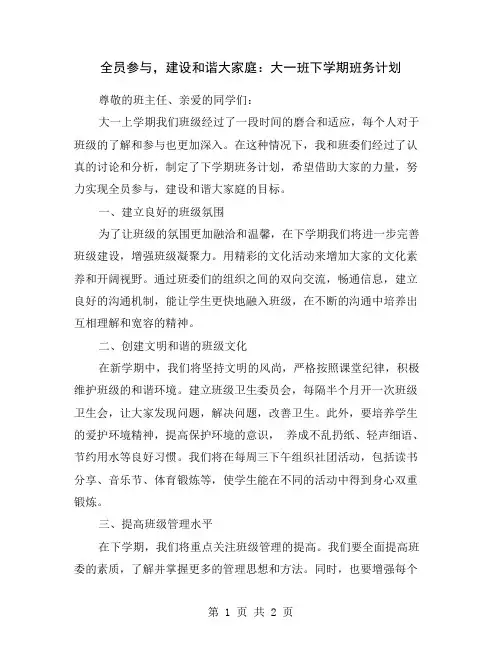 全员参与，建设和谐大家庭：大一班下学期班务计划

尊敬的班主任、亲爱的同学们：

大一上学期我们班级经过了一段时间的磨合和适应，每个人对于班级的了解和参与也更加深入。在这种情况下，我和班委们经过了认真的讨论和分析，制定了下学期班务计划，希望借助大家的力量，努力实现全员参与，建设和谐大家庭的目标。

一、建立良好的班级氛围

为了让班级的氛围更加融洽和温馨，在下学期我们将进一步完善班级建设，增强班级凝聚力。用精彩的文化活动来增加大家的文化素养和开阔视野。通过班委们的组织之间的双向交流，畅通信息，建立良好的沟通机制，能让学生更快地融入班级，在不断的沟通中培养出互相理解和宽容的精神。

二、创建文明和谐的班级文化

在新学期中，我们将坚持文明的风尚，严格按照课堂纪律，积极维护班级的和谐环境。建立班级卫生委员会，每隔半个月开一次班级卫生会，让大家发现问题，解决问题，改善卫生。此外，要培养学生的爱护环境精神，提高保护环境的意识， 养成不乱扔纸、轻声细语、节约用水等良好习惯。我们将在每周三下午组织社团活动，包括读书分享、音乐节、体育锻炼等，使学生能在不同的活动中得到身心双重锻炼。

三、提高班级管理水平

在下学期，我们将重点关注班级管理的提高。我们要全面提高班委的素质，了解并掌握更多的管理思想和方法。同时，也要增强每个

第 1 页 共 2 页